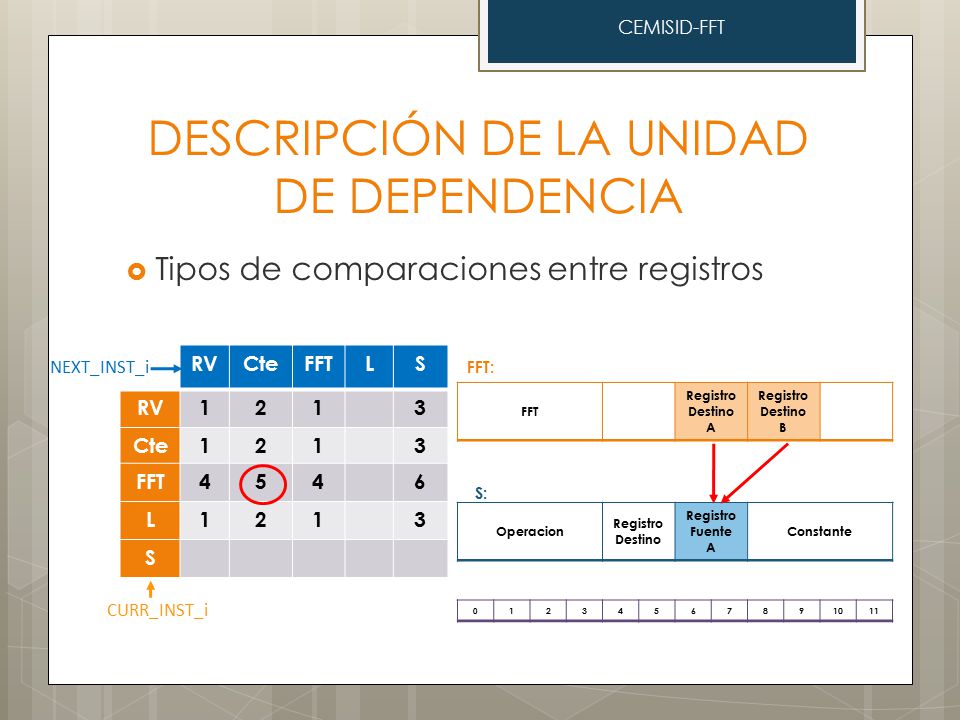 CEMISID-FFT

DESCRIPCIÓN DE LA UNIDAD DE DEPENDENCIA

Tipos de comparaciones entre registros

NEXT_INST_i

| | RV | Cte | FFT | L | S |
|---|---|---|---|---|---|
| RV | 1 | 2 | 1 | | 3 |
| Cte | 1 | 2 | 1 | | 3 |
| FFT | 4 | 5 | 4 | | 6 |
| L | 1 | 2 | 1 | | 3 |
| S | | | | | |

CURR_INST_i

FFT:

| FFT | | Registro Destino A | Registro Destino B | |
|---|---|---|---|---|

S:

| Operacion | Registro Destino | Registro Fuente A | Constante |
|---|---|---|---|

| 0 | 1 | 2 | 3 | 4 | 5 | 6 | 7 | 8 | 9 | 10 | 11 |
|---|---|---|---|---|---|---|---|---|---|---|---|